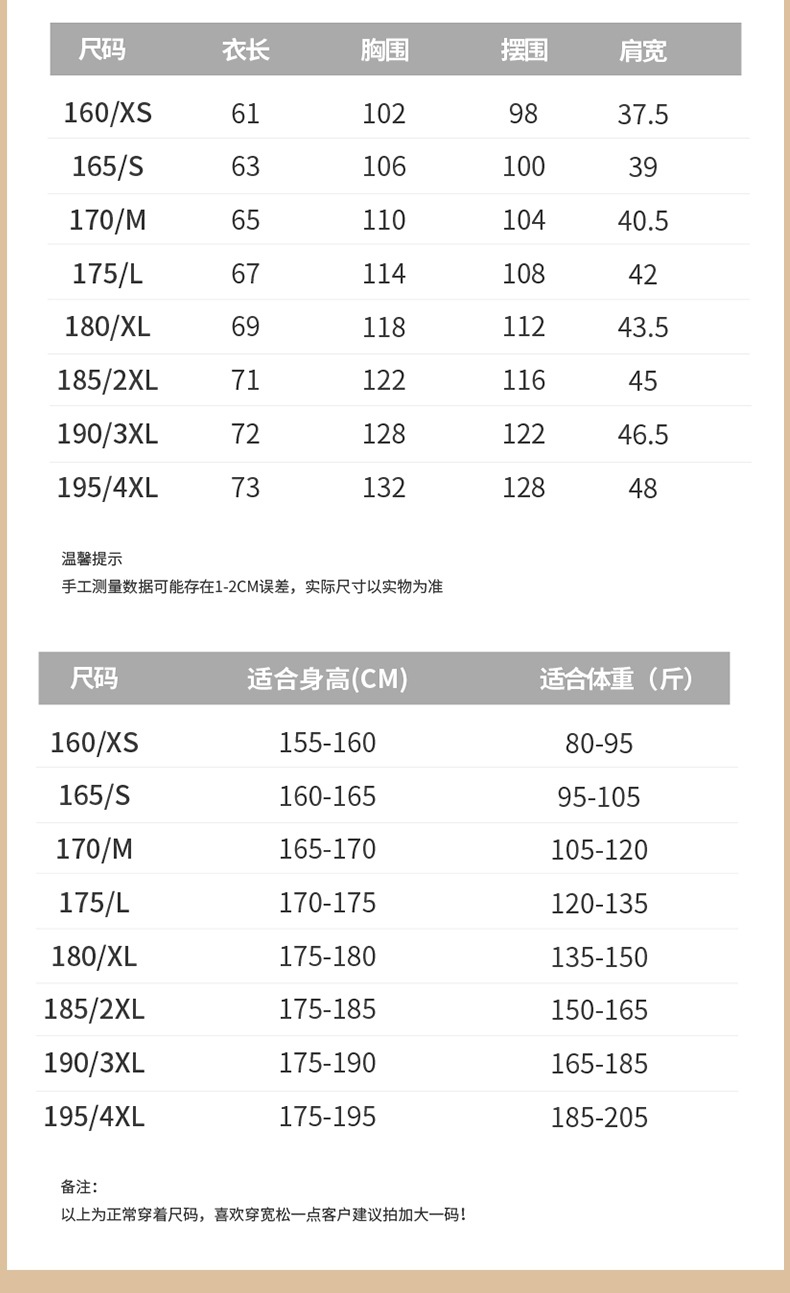 | 尺码 | 衣长 | 胸围 | 摆围 | 肩宽 |
|---|---|---|---|---|
| 160/XS | 61 | 102 | 98 | 37.5 |
| 165/S | 63 | 106 | 100 | 39 |
| 170/M | 65 | 110 | 104 | 40.5 |
| 175/L | 67 | 114 | 108 | 42 |
| 180/XL | 69 | 118 | 112 | 43.5 |
| 185/2XL | 71 | 122 | 116 | 45 |
| 190/3XL | 72 | 128 | 122 | 46.5 |
| 195/4XL | 73 | 132 | 128 | 48 |

温馨提示
手工测量数据可能存在1-2CM误差，实际尺寸以实物为准

| 尺码 | 适合身高(CM) | 适合体重（斤） |
|---|---|---|
| 160/XS | 155-160 | 80-95 |
| 165/S | 160-165 | 95-105 |
| 170/M | 165-170 | 105-120 |
| 175/L | 170-175 | 120-135 |
| 180/XL | 175-180 | 135-150 |
| 185/2XL | 175-185 | 150-165 |
| 190/3XL | 175-190 | 165-185 |
| 195/4XL | 175-195 | 185-205 |

备注:
以上为正常穿着尺码，喜欢穿宽松一点客户建议拍加大一码!